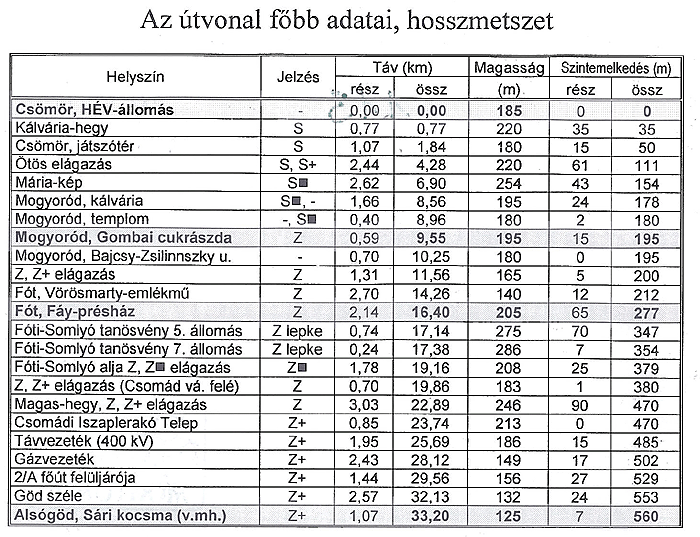 Az útvonal főbb adatai, hosszmetszet

| Helyszín | Jelzés | Táv (km) rész | Táv (km) össz | Magasság (m) | Szintemelkedés (m) rész | Szintemelkedés (m) össz |
|---|---|---|---|---|---|---|
| Csömör, HÉV-állomás | - | 0,00 | 0,00 | 185 | 0 | 0 |
| Kálvária-hegy | S | 0,77 | 0,77 | 220 | 35 | 35 |
| Csömör, játszótér | S | 1,07 | 1,84 | 180 | 15 | 50 |
| Ötös elágazás | S, S+ | 2,44 | 4,28 | 220 | 61 | 111 |
| Mária-kép | S■ | 2,62 | 6,90 | 254 | 43 | 154 |
| Mogyoród, kálvária | S■, - | 1,66 | 8,56 | 195 | 24 | 178 |
| Mogyoród, templom | -, S■ | 0,40 | 8,96 | 180 | 2 | 180 |
| Mogyoród, Gombai cukrászda | Z | 0,59 | 9,55 | 195 | 15 | 195 |
| Mogyoród, Bajcsy-Zsilinnszky u. | - | 0,70 | 10,25 | 180 | 0 | 195 |
| Z, Z+ elágazás | Z | 1,31 | 11,56 | 165 | 5 | 200 |
| Fót, Vörösmarty-emlékmű | Z | 2,70 | 14,26 | 140 | 12 | 212 |
| Fót, Fáy-présház | Z | 2,14 | 16,40 | 205 | 65 | 277 |
| Fóti-Somlyó tanösvény 5. állomás | Z lepke | 0,74 | 17,14 | 275 | 70 | 347 |
| Fóti-Somlyó tanösvény 7. állomás | Z lepke | 0,24 | 17,38 | 286 | 7 | 354 |
| Fóti-Somlyó alja Z, Z■ elágazás | Z■ | 1,78 | 19,16 | 208 | 25 | 379 |
| Z, Z+ elágazás (Csomád vá. felé) | Z | 0,70 | 19,86 | 183 | 1 | 380 |
| Magas-hegy, Z, Z+ elágazás | Z | 3,03 | 22,89 | 246 | 90 | 470 |
| Csomádi Iszaplerakó Telep | Z+ | 0,85 | 23,74 | 213 | 0 | 470 |
| Távvezeték (400 kV) | Z+ | 1,95 | 25,69 | 186 | 15 | 485 |
| Gázvezeték | Z+ | 2,43 | 28,12 | 149 | 17 | 502 |
| 2/A főút felüljárója | Z+ | 1,44 | 29,56 | 156 | 27 | 529 |
| Göd széle | Z+ | 2,57 | 32,13 | 132 | 24 | 553 |
| Alsógöd, Sári kocsma (v.mh.) | Z+ | 1,07 | 33,20 | 125 | 7 | 560 |